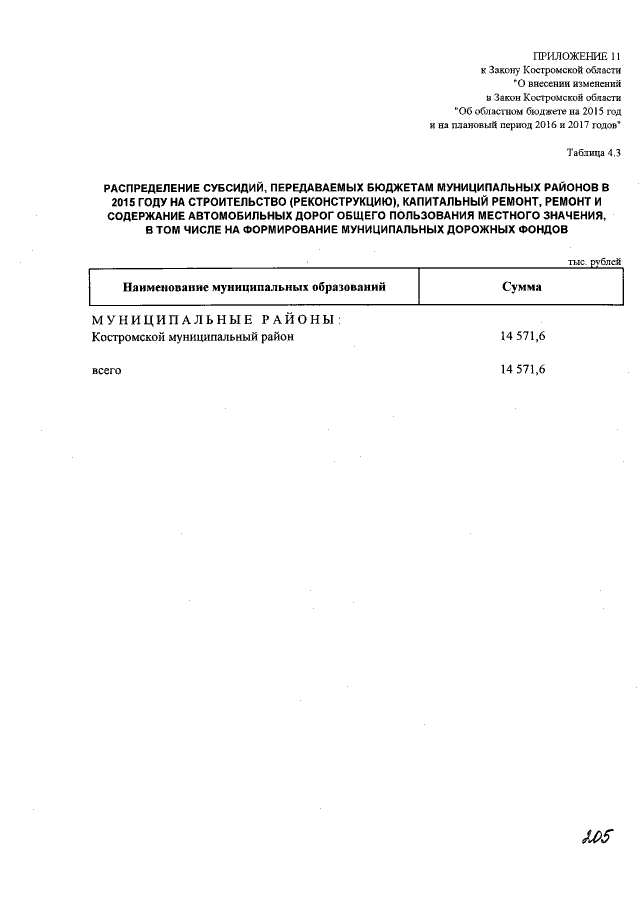 ПРИЛОЖЕНИЕ 11
к Закону Костромской области
"О внесении изменений
в Закон Костромской области
"Об областном бюджете на 2015 год
и на плановый период 2016 и 2017 годов"

Таблица 4.3

РАСПРЕДЕЛЕНИЕ СУБСИДИЙ, ПЕРЕДАВАЕМЫХ БЮДЖЕТАМ МУНИЦИПАЛЬНЫХ РАЙОНОВ В 2015 ГОДУ НА СТРОИТЕЛЬСТВО (РЕКОНСТРУКЦИЮ), КАПИТАЛЬНЫЙ РЕМОНТ, РЕМОНТ И СОДЕРЖАНИЕ АВТОМОБИЛЬНЫХ ДОРОГ ОБЩЕГО ПОЛЬЗОВАНИЯ МЕСТНОГО ЗНАЧЕНИЯ, В ТОМ ЧИСЛЕ НА ФОРМИРОВАНИЕ МУНИЦИПАЛЬНЫХ ДОРОЖНЫХ ФОНДОВ

тыс. рублей

| Наименование муниципальных образований | Сумма |
|---|---|
| МУНИЦИПАЛЬНЫЕ РАЙОНЫ: | |
| Костромской муниципальный район | 14 571,6 |
| всего | 14 571,6 |

205